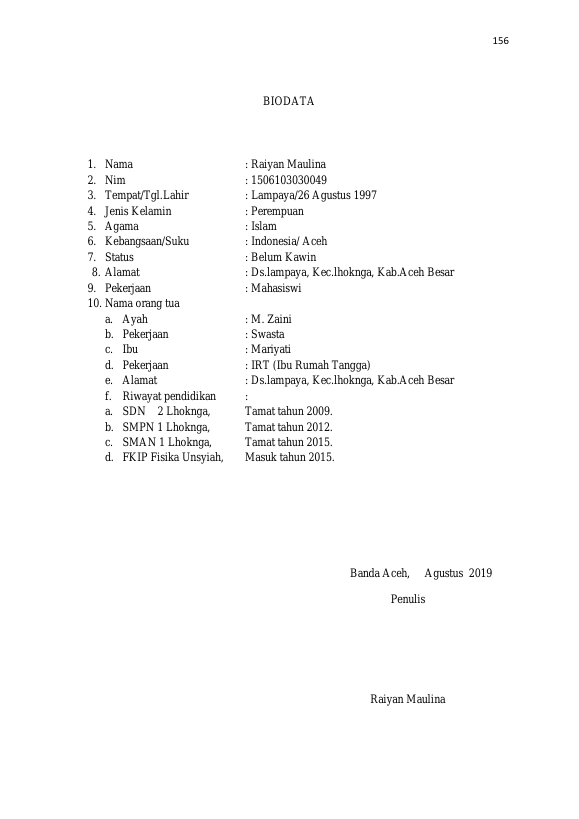 156

BIODATA

1. Nama : Raiyan Maulina
2. Nim : 1506103030049
3. Tempat/Tgl.Lahir : Lampaya/26 Agustus 1997
4. Jenis Kelamin : Perempuan
5. Agama : Islam
6. Kebangsaan/Suku : Indonesia/ Aceh
7. Status : Belum Kawin
8. Alamat : Ds.lampaya, Kec.lhoknga, Kab.Aceh Besar
9. Pekerjaan : Mahasiswi
10. Nama orang tua
a. Ayah : M. Zaini
b. Pekerjaan : Swasta
c. Ibu : Mariyati
d. Pekerjaan : IRT (Ibu Rumah Tangga)
e. Alamat : Ds.lampaya, Kec.lhoknga, Kab.Aceh Besar
f. Riwayat pendidikan :
a. SDN 2 Lhoknga, Tamat tahun 2009.
b. SMPN 1 Lhoknga, Tamat tahun 2012.
c. SMAN 1 Lhoknga, Tamat tahun 2015.
d. FKIP Fisika Unsyiah, Masuk tahun 2015.

Banda Aceh, Agustus 2019

Penulis

Raiyan Maulina